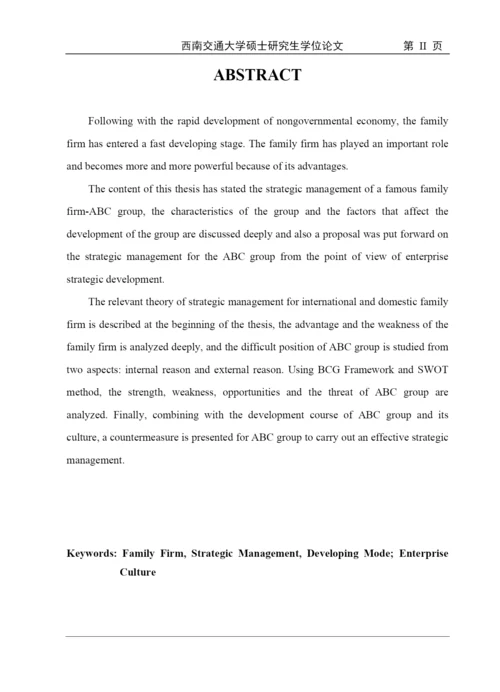 西南交通大学硕士研究生学位论文　第 II 页

ABSTRACT

Following with the rapid development of nongovernmental economy, the family firm has entered a fast developing stage. The family firm has played an important role and becomes more and more powerful because of its advantages.

The content of this thesis has stated the strategic management of a famous family firm-ABC group, the characteristics of the group and the factors that affect the development of the group are discussed deeply and also a proposal was put forward on the strategic management for the ABC group from the point of view of enterprise strategic development.

The relevant theory of strategic management for international and domestic family firm is described at the beginning of the thesis, the advantage and the weakness of the family firm is analyzed deeply, and the difficult position of ABC group is studied from two aspects: internal reason and external reason. Using BCG Framework and SWOT method, the strength, weakness, opportunities and the threat of ABC group are analyzed. Finally, combining with the development course of ABC group and its culture, a countermeasure is presented for ABC group to carry out an effective strategic management.

Keywords: Family Firm, Strategic Management, Developing Mode; Enterprise Culture